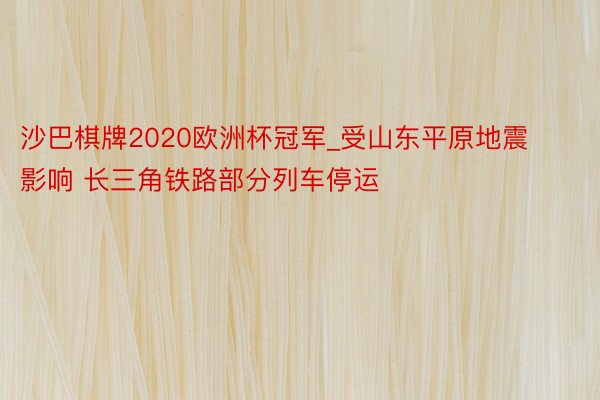 沙巴棋牌2020欧洲杯冠军_受山东平原地震影响 长三角铁路部分列车停运